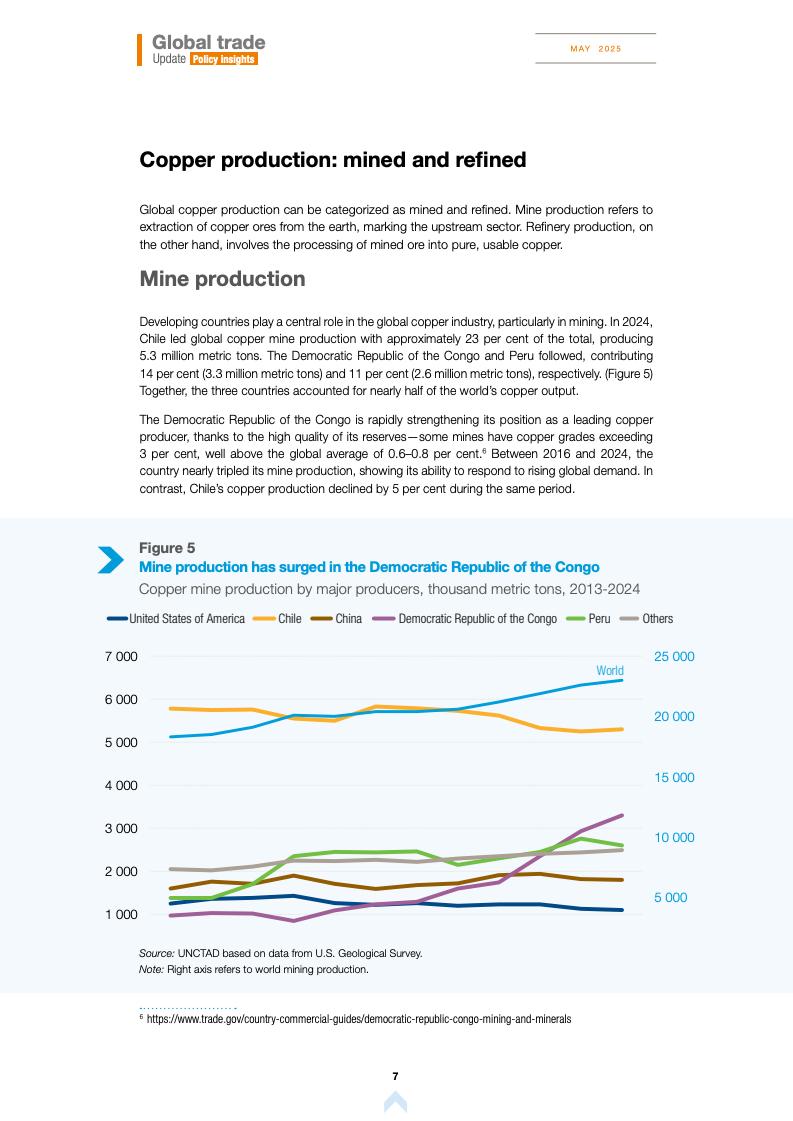 Global trade
Update Policy insights

MAY 2025

Copper production: mined and refined

Global copper production can be categorized as mined and refined. Mine production refers to extraction of copper ores from the earth, marking the upstream sector. Refinery production, on the other hand, involves the processing of mined ore into pure, usable copper.

Mine production

Developing countries play a central role in the global copper industry, particularly in mining. In 2024, Chile led global copper mine production with approximately 23 per cent of the total, producing 5.3 million metric tons. The Democratic Republic of the Congo and Peru followed, contributing 14 per cent (3.3 million metric tons) and 11 per cent (2.6 million metric tons), respectively. (Figure 5) Together, the three countries accounted for nearly half of the world's copper output.

The Democratic Republic of the Congo is rapidly strengthening its position as a leading copper producer, thanks to the high quality of its reserves—some mines have copper grades exceeding 3 per cent, well above the global average of 0.6–0.8 per cent.$^6$ Between 2016 and 2024, the country nearly tripled its mine production, showing its ability to respond to rising global demand. In contrast, Chile's copper production declined by 5 per cent during the same period.

Figure 5
Mine production has surged in the Democratic Republic of the Congo
Copper mine production by major producers, thousand metric tons, 2013-2024

United States of America  Chile  China  Democratic Republic of the Congo  Peru  Others

7 000
6 000
5 000
4 000
3 000
2 000
1 000

25 000
20 000
15 000
10 000
5 000

World

Source: UNCTAD based on data from U.S. Geological Survey.
Note: Right axis refers to world mining production.

$^6$ https://www.trade.gov/country-commercial-guides/democratic-republic-congo-mining-and-minerals

7